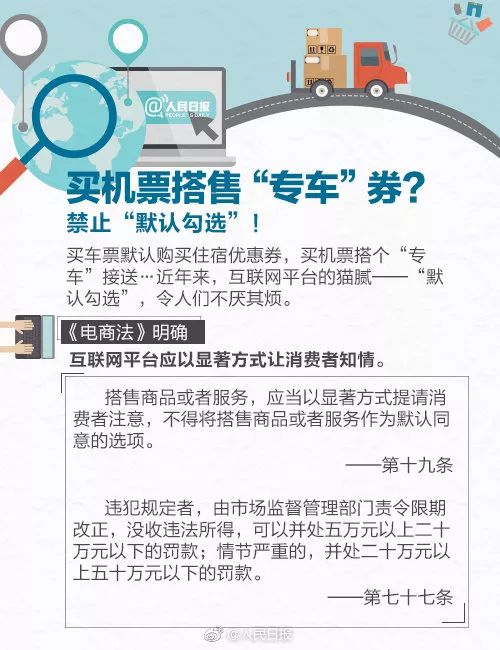 @人民日报
PEOPLE'S DAILY

买机票搭售“专车”券?
禁止“默认勾选”!

买车票默认购买住宿优惠券，买机票搭个“专车”接送…近年来，互联网平台的猫腻——“默认勾选”，令人们不厌其烦。

《电商法》明确

互联网平台应以显著方式让消费者知情。

搭售商品或者服务，应当以显著方式提请消费者注意，不得将搭售商品或者服务作为默认同意的选项。

——第十九条

违犯规定者，由市场监督管理部门责令限期改正，没收违法所得，可以并处五万元以上二十万元以下的罚款；情节严重的，并处二十万元以上五十万元以下的罚款。

——第七十七条

@人民日报